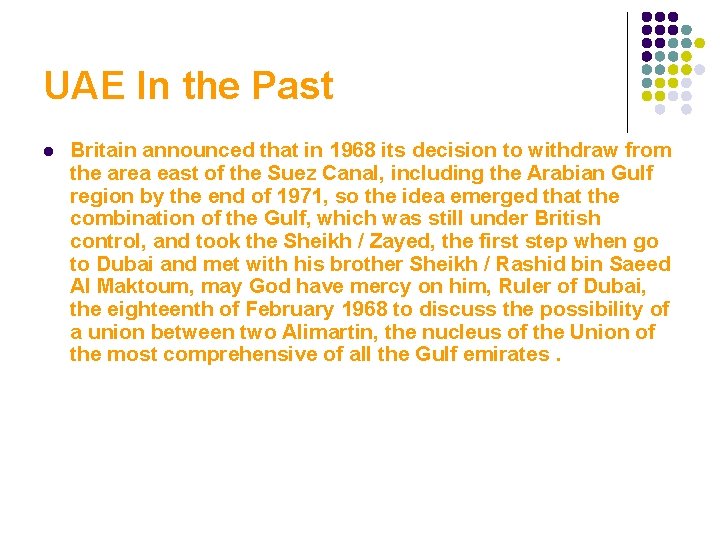 UAE In the Past

Britain announced that in 1968 its decision to withdraw from the area east of the Suez Canal, including the Arabian Gulf region by the end of 1971, so the idea emerged that the combination of the Gulf, which was still under British control, and took the Sheikh / Zayed, the first step when go to Dubai and met with his brother Sheikh / Rashid bin Saeed Al Maktoum, may God have mercy on him, Ruler of Dubai, the eighteenth of February 1968 to discuss the possibility of a union between two Alimartin, the nucleus of the Union of the most comprehensive of all the Gulf emirates .